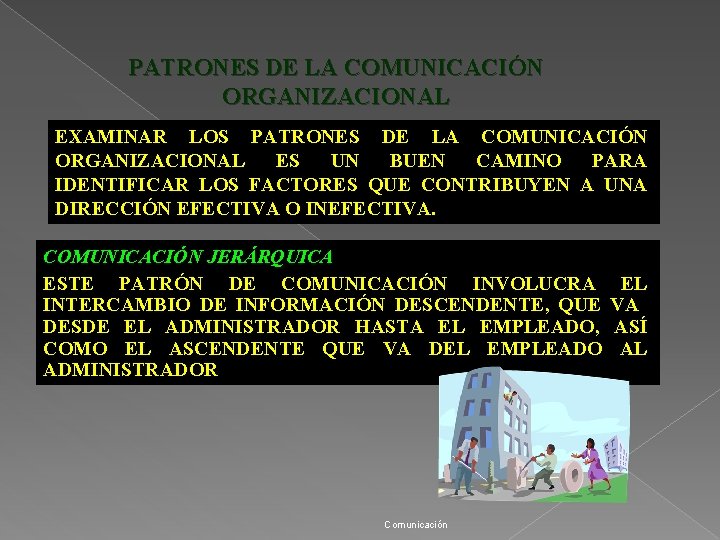 PATRONES DE LA COMUNICACIÓN ORGANIZACIONAL

EXAMINAR LOS PATRONES DE LA COMUNICACIÓN ORGANIZACIONAL ES UN BUEN CAMINO PARA IDENTIFICAR LOS FACTORES QUE CONTRIBUYEN A UNA DIRECCIÓN EFECTIVA O INEFECTIVA.

COMUNICACIÓN JERÁRQUICA

ESTE PATRÓN DE COMUNICACIÓN INVOLUCRA EL INTERCAMBIO DE INFORMACIÓN DESCENDENTE, QUE VA DESDE EL ADMINISTRADOR HASTA EL EMPLEADO, ASÍ COMO EL ASCENDENTE QUE VA DEL EMPLEADO AL ADMINISTRADOR

Comunicación